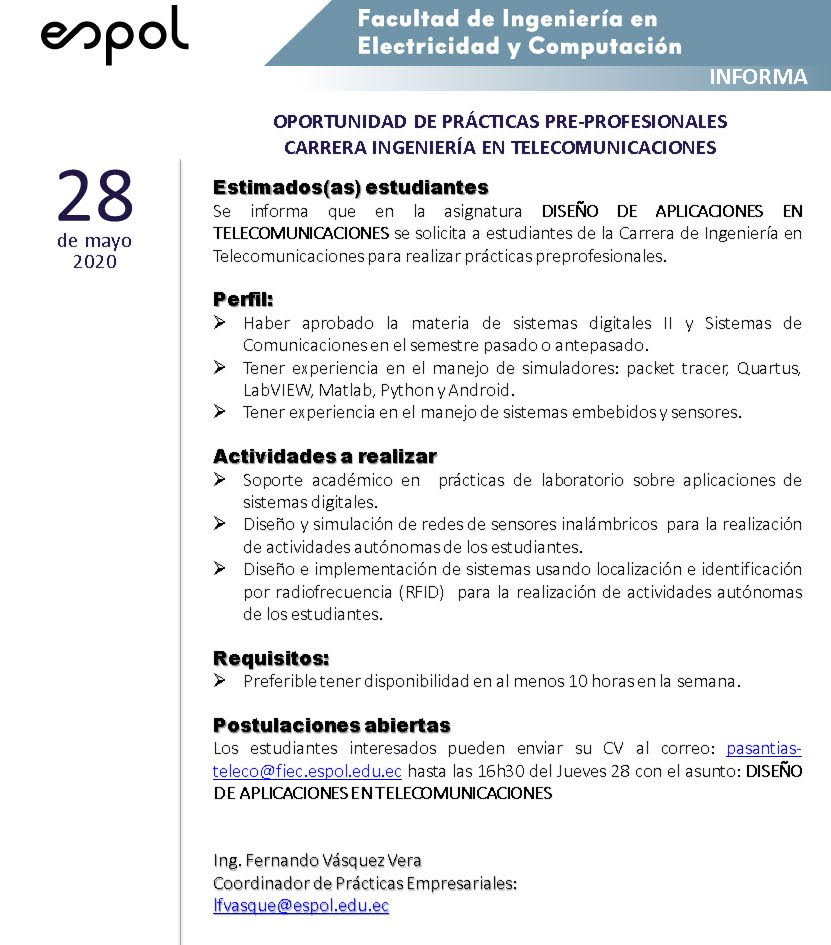 espol

Facultad de Ingeniería en Electricidad y Computación

INFORMA

OPORTUNIDAD DE PRÁCTICAS PRE-PROFESIONALES
CARRERA INGENIERÍA EN TELECOMUNICACIONES

28
de mayo
2020

Estimados(as) estudiantes
Se informa que en la asignatura DISEÑO DE APLICACIONES EN TELECOMUNICACIONES se solicita a estudiantes de la Carrera de Ingeniería en Telecomunicaciones para realizar prácticas preprofesionales.

Perfil:
➢ Haber aprobado la materia de sistemas digitales II y Sistemas de Comunicaciones en el semestre pasado o antepasado.
➢ Tener experiencia en el manejo de simuladores: packet tracer, Quartus, LabVIEW, Matlab, Python y Android.
➢ Tener experiencia en el manejo de sistemas embebidos y sensores.

Actividades a realizar
➢ Soporte académico en prácticas de laboratorio sobre aplicaciones de sistemas digitales.
➢ Diseño y simulación de redes de sensores inalámbricos para la realización de actividades autónomas de los estudiantes.
➢ Diseño e implementación de sistemas usando localización e identificación por radiofrecuencia (RFID) para la realización de actividades autónomas de los estudiantes.

Requisitos:
➢ Preferible tener disponibilidad en al menos 10 horas en la semana.

Postulaciones abiertas
Los estudiantes interesados pueden enviar su CV al correo: pasantias-teleco@fiec.espol.edu.ec hasta las 16h30 del Jueves 28 con el asunto: DISEÑO DE APLICACIONES EN TELECOMUNICACIONES

Ing. Fernando Vásquez Vera
Coordinador de Prácticas Empresariales:
lfvasque@espol.edu.ec